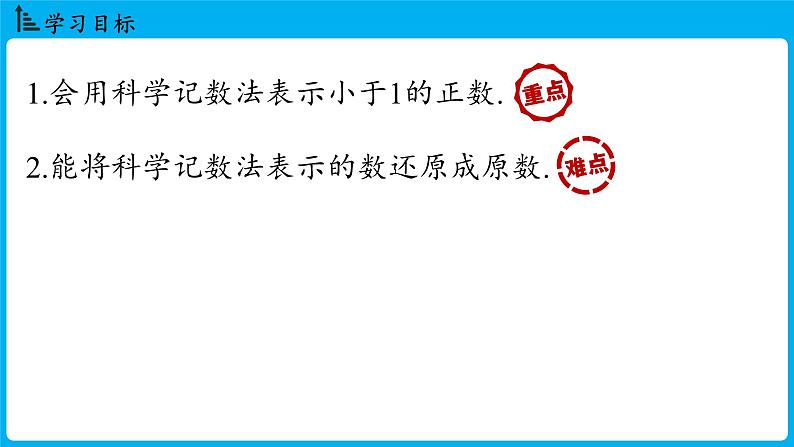 学习目标

1.会用科学记数法表示小于1的正数. 重点

2.能将科学记数法表示的数还原成原数. 难点